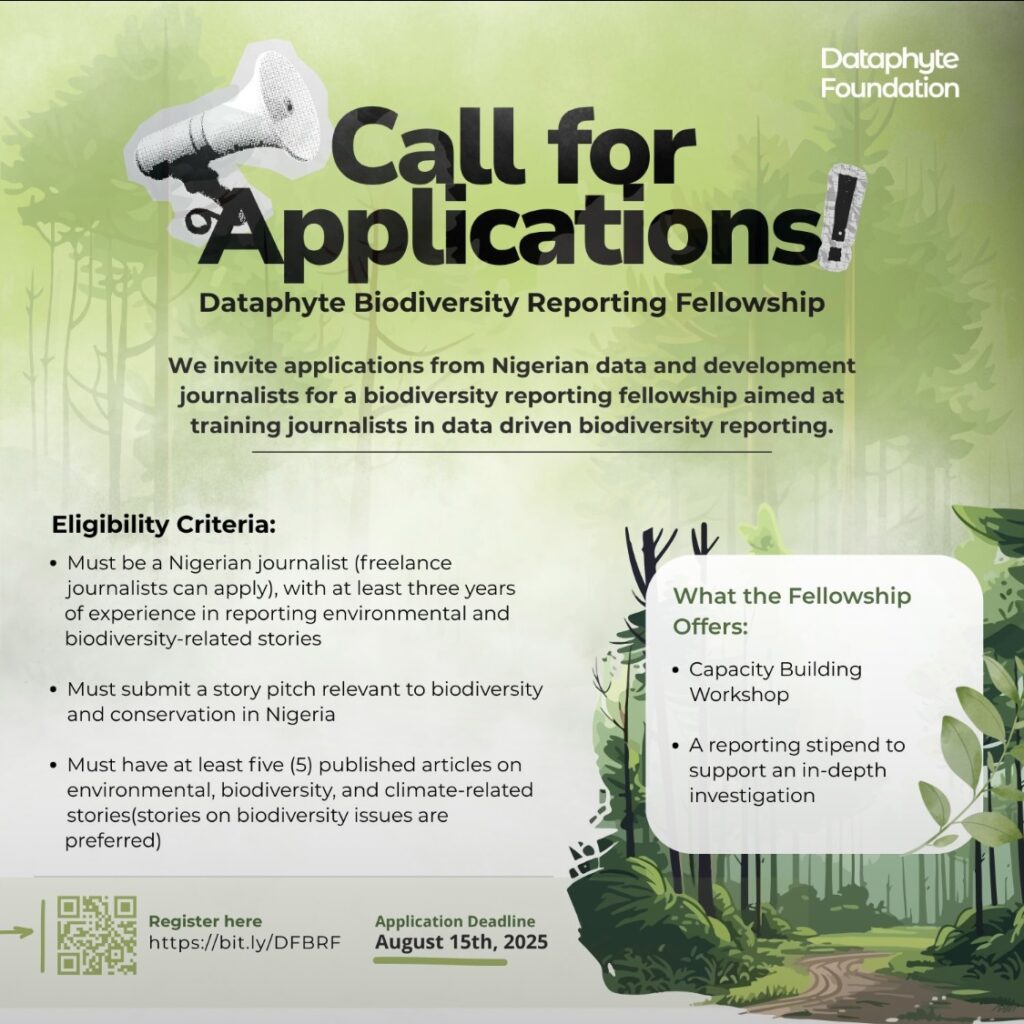 Dataphyte Foundation

Call for Applications!

Dataphyte Biodiversity Reporting Fellowship

We invite applications from Nigerian data and development journalists for a biodiversity reporting fellowship aimed at training journalists in data driven biodiversity reporting.

Eligibility Criteria:

• Must be a Nigerian journalist (freelance journalists can apply), with at least three years of experience in reporting environmental and biodiversity-related stories

• Must submit a story pitch relevant to biodiversity and conservation in Nigeria

• Must have at least five (5) published articles on environmental, biodiversity, and climate-related stories(stories on biodiversity issues are preferred)

What the Fellowship Offers:

• Capacity Building Workshop

• A reporting stipend to support an in-depth investigation

Register here
https://bit.ly/DFBRF

Application Deadline
August 15th, 2025